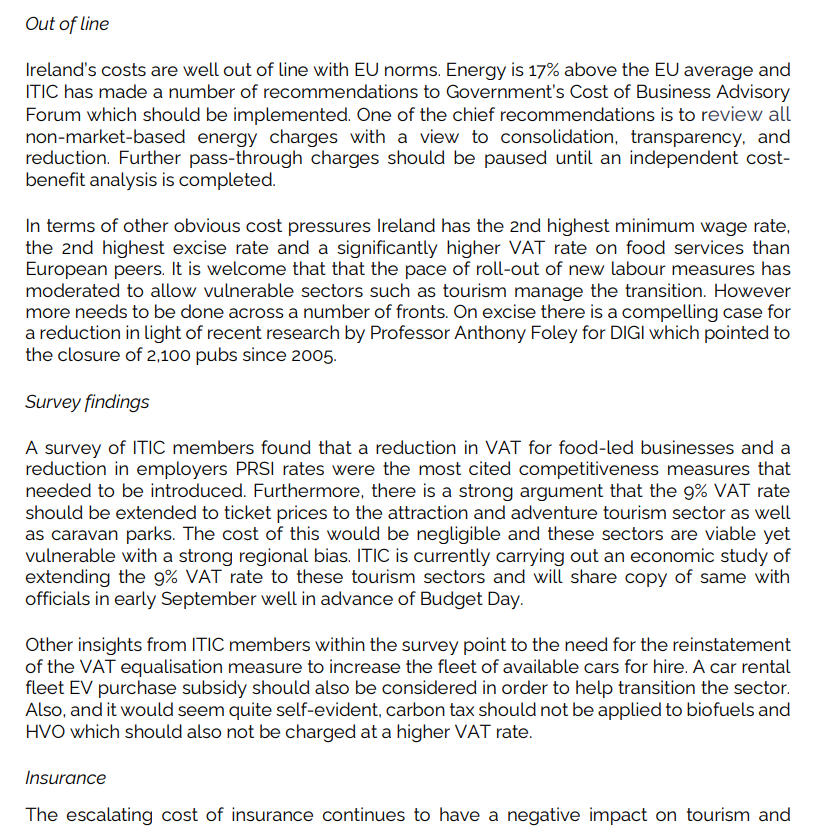 Out of line

Ireland's costs are well out of line with EU norms. Energy is 17% above the EU average and ITIC has made a number of recommendations to Government's Cost of Business Advisory Forum which should be implemented. One of the chief recommendations is to review all non-market-based energy charges with a view to consolidation, transparency, and reduction. Further pass-through charges should be paused until an independent cost-benefit analysis is completed.

In terms of other obvious cost pressures Ireland has the 2nd highest minimum wage rate, the 2nd highest excise rate and a significantly higher VAT rate on food services than European peers. It is welcome that that the pace of roll-out of new labour measures has moderated to allow vulnerable sectors such as tourism manage the transition. However more needs to be done across a number of fronts. On excise there is a compelling case for a reduction in light of recent research by Professor Anthony Foley for DIGI which pointed to the closure of 2,100 pubs since 2005.

Survey findings

A survey of ITIC members found that a reduction in VAT for food-led businesses and a reduction in employers PRSI rates were the most cited competitiveness measures that needed to be introduced. Furthermore, there is a strong argument that the 9% VAT rate should be extended to ticket prices to the attraction and adventure tourism sector as well as caravan parks. The cost of this would be negligible and these sectors are viable yet vulnerable with a strong regional bias. ITIC is currently carrying out an economic study of extending the 9% VAT rate to these tourism sectors and will share copy of same with officials in early September well in advance of Budget Day.

Other insights from ITIC members within the survey point to the need for the reinstatement of the VAT equalisation measure to increase the fleet of available cars for hire. A car rental fleet EV purchase subsidy should also be considered in order to help transition the sector. Also, and it would seem quite self-evident, carbon tax should not be applied to biofuels and HVO which should also not be charged at a higher VAT rate.

Insurance

The escalating cost of insurance continues to have a negative impact on tourism and